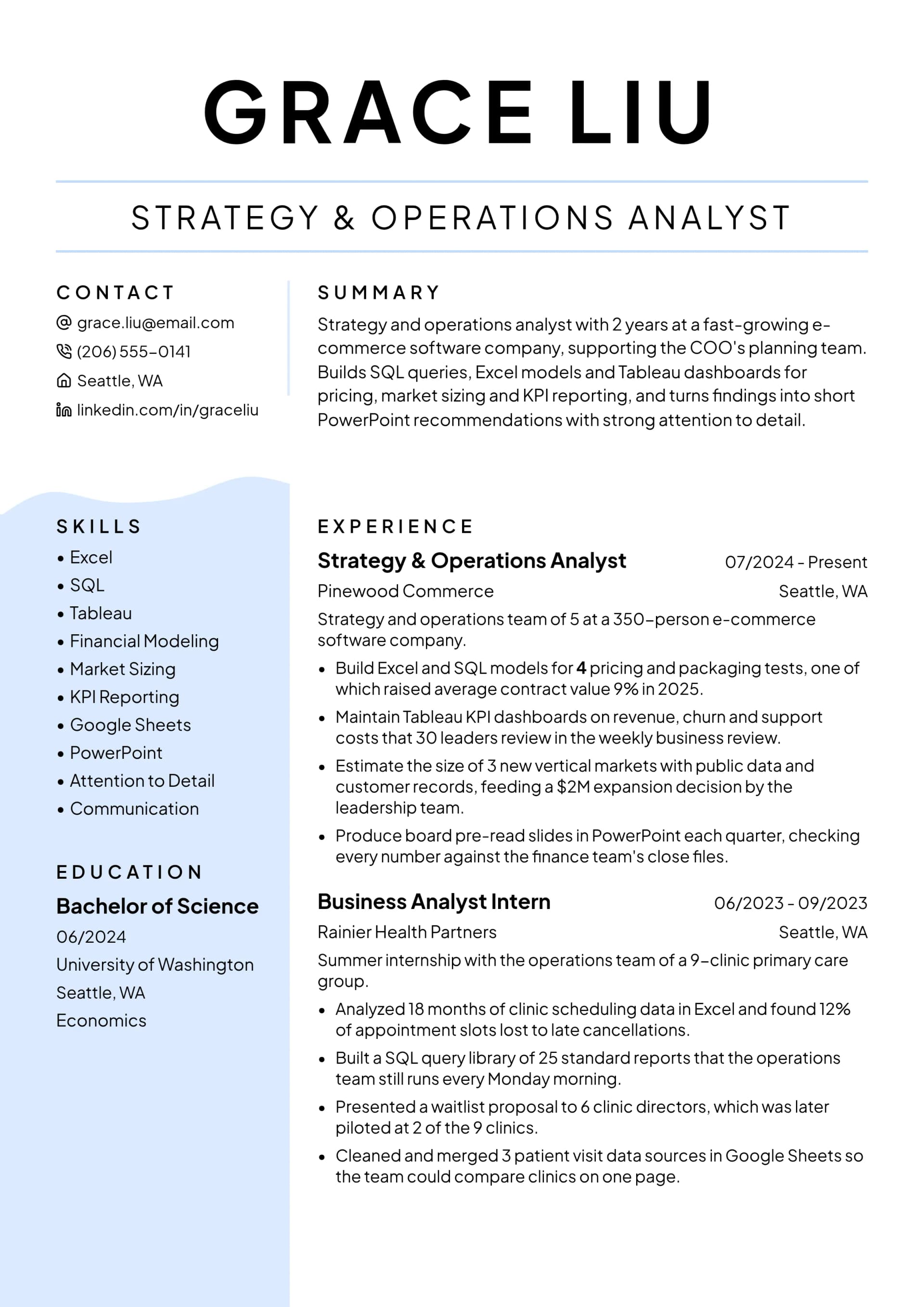 GRACE LIU

STRATEGY & OPERATIONS ANALYST

CONTACT

grace.liu@email.com
(206) 555-0141
Seattle, WA
linkedin.com/in/graceliu

SKILLS

• Excel
• SQL
• Tableau
• Financial Modeling
• Market Sizing
• KPI Reporting
• Google Sheets
• PowerPoint
• Attention to Detail
• Communication

EDUCATION

Bachelor of Science
06/2024
University of Washington
Seattle, WA
Economics

SUMMARY

Strategy and operations analyst with 2 years at a fast-growing e-commerce software company, supporting the COO's planning team. Builds SQL queries, Excel models and Tableau dashboards for pricing, market sizing and KPI reporting, and turns findings into short PowerPoint recommendations with strong attention to detail.

EXPERIENCE

Strategy & Operations Analyst
07/2024 - Present
Pinewood Commerce
Seattle, WA

Strategy and operations team of 5 at a 350-person e-commerce software company.

• Build Excel and SQL models for 4 pricing and packaging tests, one of which raised average contract value 9% in 2025.
• Maintain Tableau KPI dashboards on revenue, churn and support costs that 30 leaders review in the weekly business review.
• Estimate the size of 3 new vertical markets with public data and customer records, feeding a $2M expansion decision by the leadership team.
• Produce board pre-read slides in PowerPoint each quarter, checking every number against the finance team's close files.

Business Analyst Intern
06/2023 - 09/2023
Rainier Health Partners
Seattle, WA

Summer internship with the operations team of a 9-clinic primary care group.

• Analyzed 18 months of clinic scheduling data in Excel and found 12% of appointment slots lost to late cancellations.
• Built a SQL query library of 25 standard reports that the operations team still runs every Monday morning.
• Presented a waitlist proposal to 6 clinic directors, which was later piloted at 2 of the 9 clinics.
• Cleaned and merged 3 patient visit data sources in Google Sheets so the team could compare clinics on one page.